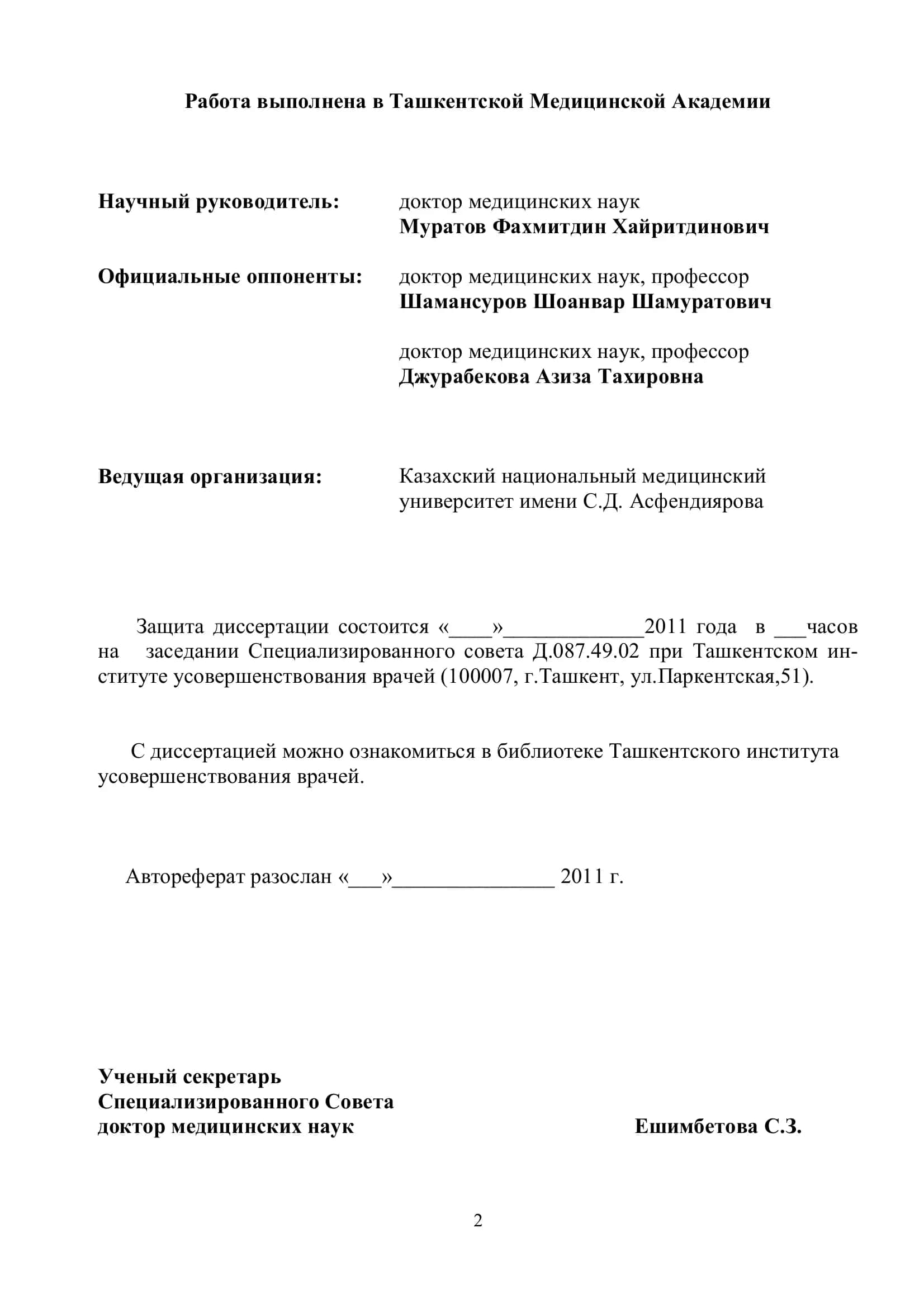 Работа выполнена в Ташкентской Медицинской Академии

Научный руководитель: доктор медицинских наук
Муратов Фахмитдин Хайритдинович

Официальные оппоненты: доктор медицинских наук, профессор
Шамансуров Шоанвар Шамуратович

доктор медицинских наук, профессор
Джурабекова Азиза Тахировна

Ведущая организация: Казахский национальный медицинский университет имени С.Д. Асфендиярова

Защита диссертации состоится «____»_____________2011 года в ___часов на заседании Специализированного совета Д.087.49.02 при Ташкентском институте усовершенствования врачей (100007, г.Ташкент, ул.Паркентская,51).

С диссертацией можно ознакомиться в библиотеке Ташкентского института усовершенствования врачей.

Автореферат разослан «___»_______________ 2011 г.

Ученый секретарь
Специализированного Совета
доктор медицинских наук Ешимбетова С.З.

2